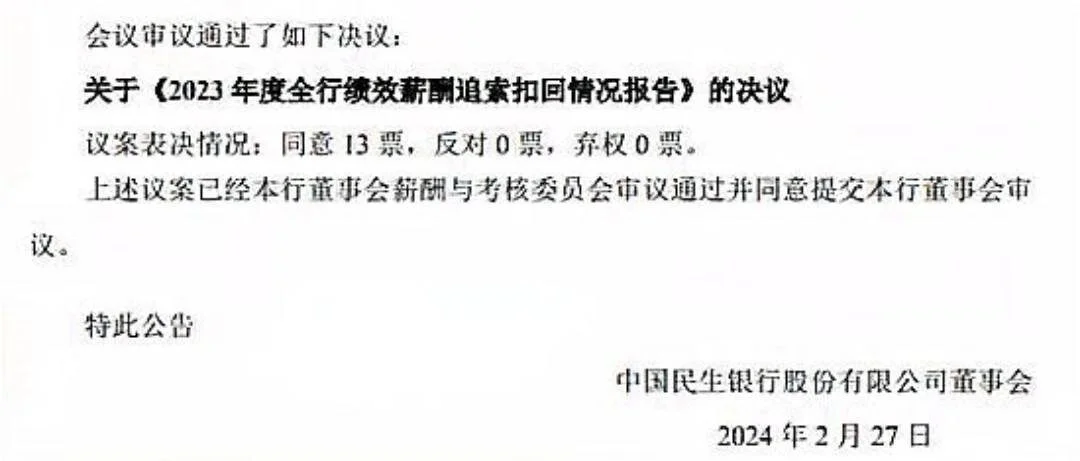 会议审议通过了如下决议：

关于《2023 年度全行绩效薪酬追索扣回情况报告》的决议

议案表决情况：同意 13 票，反对 0 票，弃权 0 票。

上述议案已经本行董事会薪酬与考核委员会审议通过并同意提交本行董事会审议。

特此公告

中国民生银行股份有限公司董事会

2024 年 2 月 27 日